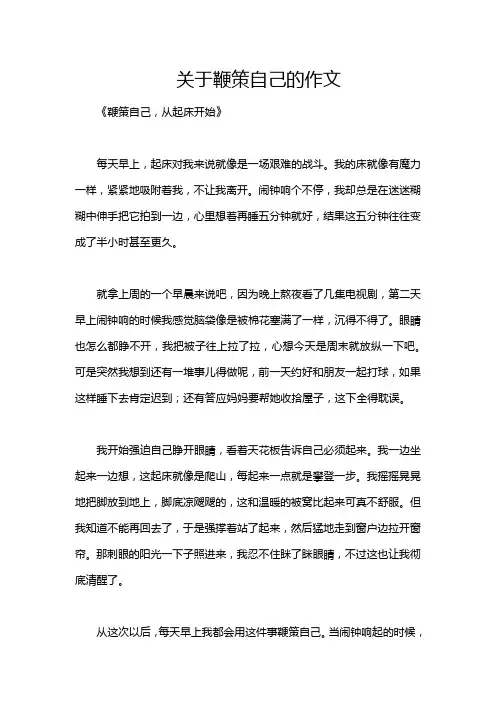 关于鞭策自己的作文

《鞭策自己，从起床开始》

每天早上，起床对我来说就像是一场艰难的战斗。我的床就像有魔力一样，紧紧地吸附着我，不让我离开。闹钟响个不停，我却总是在迷迷糊糊中伸手把它拍到一边，心里想着再睡五分钟就好，结果这五分钟往往变成了半小时甚至更久。

就拿上周的一个早晨来说吧，因为晚上熬夜看了几集电视剧，第二天早上闹钟响的时候我感觉脑袋像是被棉花塞满了一样，沉得不得了。眼睛也怎么都睁不开，我把被子往上拉了拉，心想今天是周末就放纵一下吧。可是突然我想到还有一堆事儿得做呢，前一天约好和朋友一起打球，如果这样睡下去肯定迟到；还有答应妈妈要帮她收拾屋子，这下全得耽误。

我开始强迫自己睁开眼睛，看着天花板告诉自己必须起来。我一边坐起来一边想，这起床就像是爬山，每起来一点就是攀登一步。我摇摇晃晃地把脚放到地上，脚底凉飕飕的，这和温暖的被窝比起来可真不舒服。但我知道不能再回去了，于是强撑着站了起来，然后猛地走到窗户边拉开窗帘。那刺眼的阳光一下子照进来，我忍不住眯了眯眼睛，不过这也让我彻底清醒了。

从这次以后，每天早上我都会用这件事鞭策自己。当闹钟响起的时候，